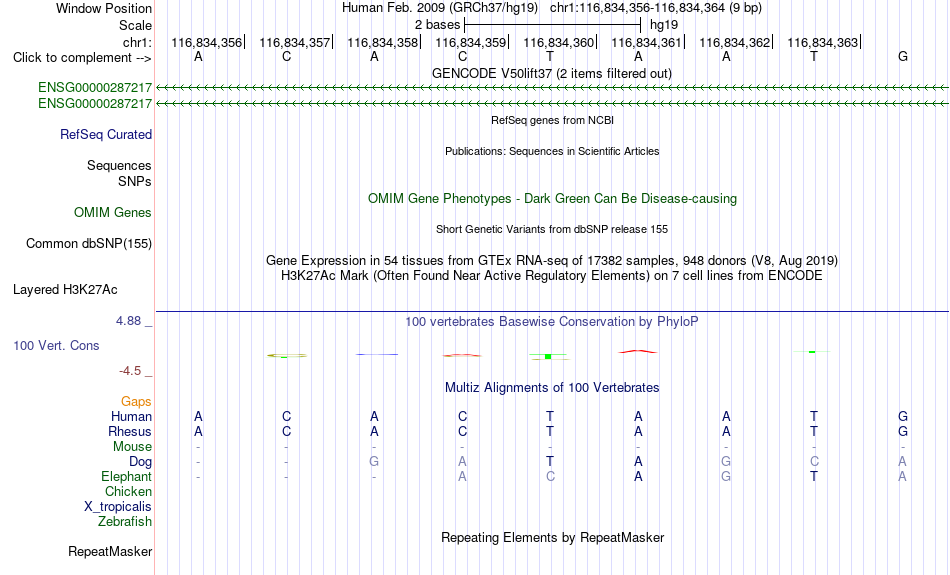 Window Position Human Feb. 2009 (GRCh37/hg19) chr1:116,834,356-116,834,364 (9 bp)
Scale 2 bases hg19
chr1: 116,834,356 116,834,357 116,834,358 116,834,359 116,834,360 116,834,361 116,834,362 116,834,363
Click to complement --> A C A C T A A T G
GENCODE V50lift37 (2 items filtered out)
ENSG00000287217
ENSG00000287217
RefSeq genes from NCBI
RefSeq Curated
Publications: Sequences in Scientific Articles
Sequences
SNPs
OMIM Gene Phenotypes - Dark Green Can Be Disease-causing
OMIM Genes
Short Genetic Variants from dbSNP release 155
Common dbSNP(155)
Gene Expression in 54 tissues from GTEx RNA-seq of 17382 samples, 948 donors (V8, Aug 2019)
H3K27Ac Mark (Often Found Near Active Regulatory Elements) on 7 cell lines from ENCODE
Layered H3K27Ac
4.88 _ 100 vertebrates Basewise Conservation by PhyloP
100 Vert. Cons
-4.5 _
Multiz Alignments of 100 Vertebrates
Gaps
Human A C A C T A A T G
Rhesus A C A C T A A T G
Mouse - - - - - - - - -
Dog - - G A T A G C A
Elephant - - - A C A G T A
Chicken
X_tropicalis
Zebrafish
Repeating Elements by RepeatMasker
RepeatMasker